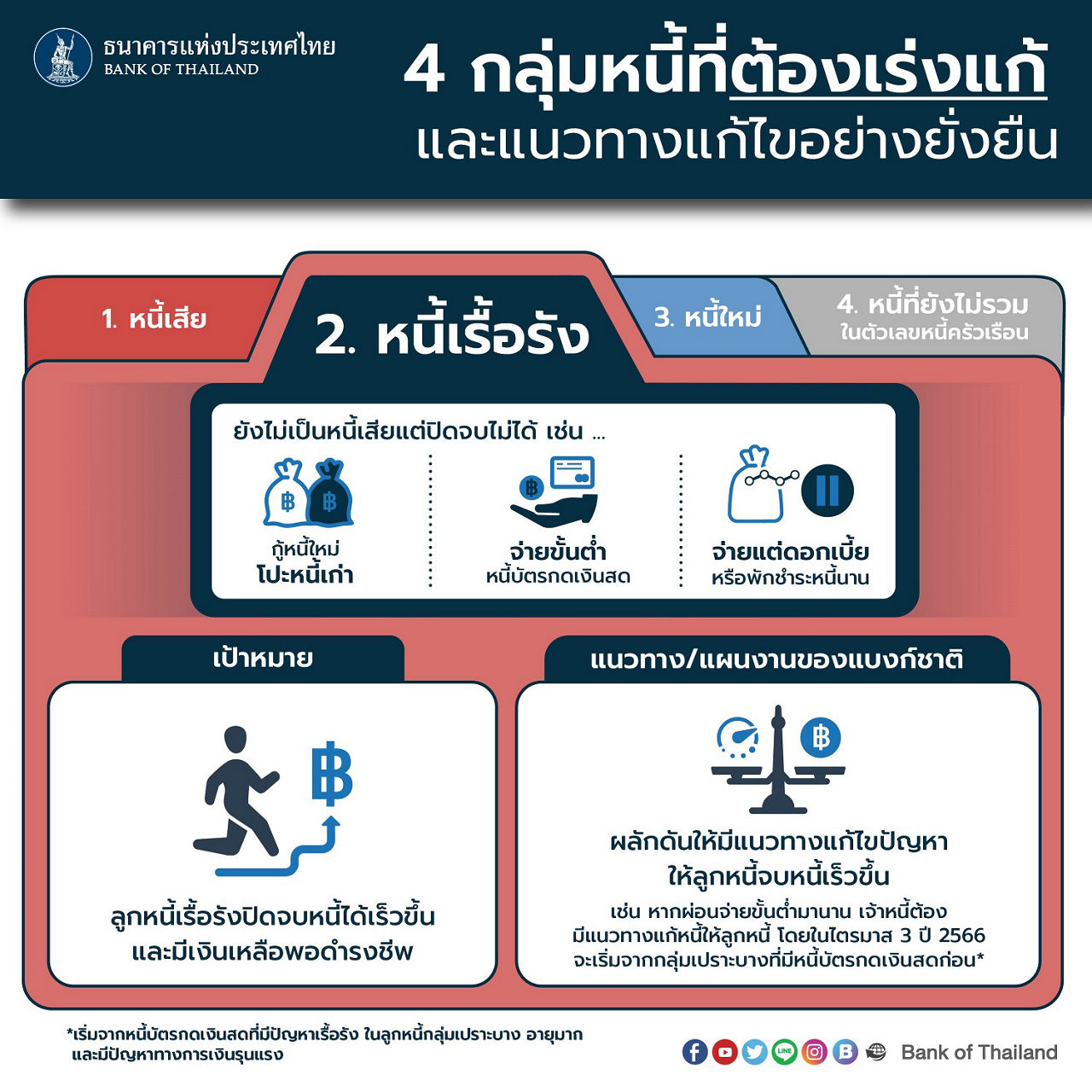 ธนาคารแห่งประเทศไทย
BANK OF THAILAND

4 กลุ่มหนี้ที่ต้องเร่งแก้
และแนวทางแก้ไขอย่างยั่งยืน

1. หนี้เสีย
2. หนี้เรื้อรัง
3. หนี้ใหม่
4. หนี้ที่ยังไม่รวม ในตัวเลขหนี้ครัวเรือน

ยังไม่เป็นหนี้เสียแต่ปิดจบไม่ได้ เช่น ...

กู้หนี้ใหม่ โปะหนี้เก่า

จ่ายขั้นต่ำ หนี้บัตรกดเงินสด

จ่ายแต่ดอกเบี้ย หรือพักชำระหนี้นาน

เป้าหมาย

ลูกหนี้เรื้อรังปิดจบหนี้ได้เร็วขึ้น และมีเงินเหลือพอดำรงชีพ

แนวทาง/แผนงานของแบงก์ชาติ

ผลักดันให้มีแนวทางแก้ไขปัญหา ให้ลูกหนี้จบหนี้เร็วขึ้น

เช่น หากผ่อนจ่ายขั้นต่ำมานาน เจ้าหนี้ต้อง มีแนวทางแก้หนี้ให้ลูกหนี้ โดยในไตรมาส 3 ปี 2566 จะเริ่มจากกลุ่มเปราะบางที่มีหนี้บัตรกดเงินสดก่อน*

*เริ่มจากหนี้บัตรกดเงินสดที่มีปัญหาเรื้อรัง ในลูกหนี้กลุ่มเปราะบาง อายุมาก และมีปัญหาทางการเงินรุนแรง

Bank of Thailand